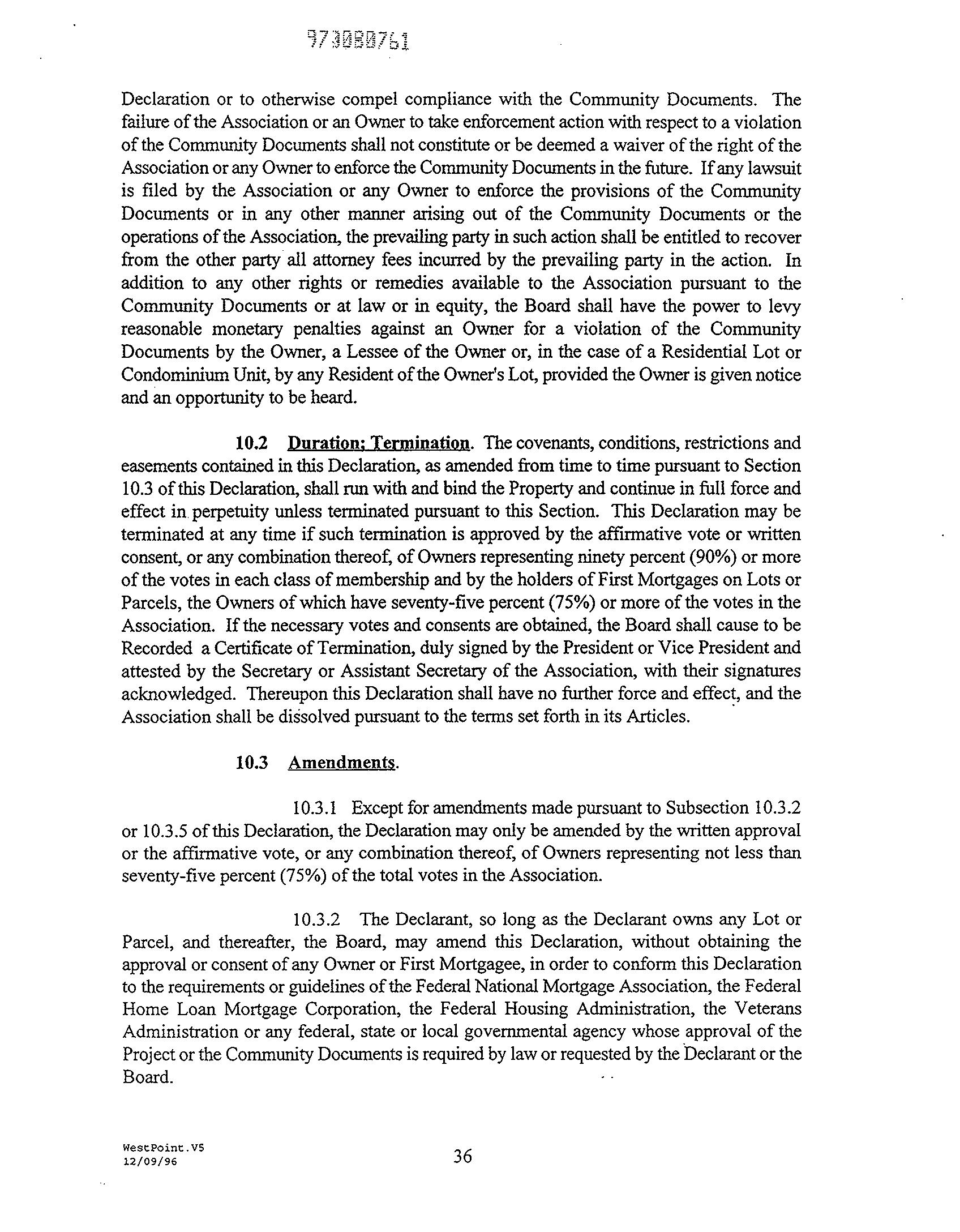 973080761

Declaration or to otherwise compel compliance with the Community Documents. The failure of the Association or an Owner to take enforcement action with respect to a violation of the Community Documents shall not constitute or be deemed a waiver of the right of the Association or any Owner to enforce the Community Documents in the future. If any lawsuit is filed by the Association or any Owner to enforce the provisions of the Community Documents or in any other manner arising out of the Community Documents or the operations of the Association, the prevailing party in such action shall be entitled to recover from the other party all attorney fees incurred by the prevailing party in the action. In addition to any other rights or remedies available to the Association pursuant to the Community Documents or at law or in equity, the Board shall have the power to levy reasonable monetary penalties against an Owner for a violation of the Community Documents by the Owner, a Lessee of the Owner or, in the case of a Residential Lot or Condominium Unit, by any Resident of the Owner's Lot, provided the Owner is given notice and an opportunity to be heard.

10.2 Duration; Termination. The covenants, conditions, restrictions and easements contained in this Declaration, as amended from time to time pursuant to Section 10.3 of this Declaration, shall run with and bind the Property and continue in full force and effect in perpetuity unless terminated pursuant to this Section. This Declaration may be terminated at any time if such termination is approved by the affirmative vote or written consent, or any combination thereof, of Owners representing ninety percent (90%) or more of the votes in each class of membership and by the holders of First Mortgages on Lots or Parcels, the Owners of which have seventy-five percent (75%) or more of the votes in the Association. If the necessary votes and consents are obtained, the Board shall cause to be Recorded a Certificate of Termination, duly signed by the President or Vice President and attested by the Secretary or Assistant Secretary of the Association, with their signatures acknowledged. Thereupon this Declaration shall have no further force and effect, and the Association shall be dissolved pursuant to the terms set forth in its Articles.

10.3 Amendments.

10.3.1 Except for amendments made pursuant to Subsection 10.3.2 or 10.3.5 of this Declaration, the Declaration may only be amended by the written approval or the affirmative vote, or any combination thereof, of Owners representing not less than seventy-five percent (75%) of the total votes in the Association.

10.3.2 The Declarant, so long as the Declarant owns any Lot or Parcel, and thereafter, the Board, may amend this Declaration, without obtaining the approval or consent of any Owner or First Mortgagee, in order to conform this Declaration to the requirements or guidelines of the Federal National Mortgage Association, the Federal Home Loan Mortgage Corporation, the Federal Housing Administration, the Veterans Administration or any federal, state or local governmental agency whose approval of the Project or the Community Documents is required by law or requested by the Declarant or the Board.

WestPoint.V5
12/09/96

36